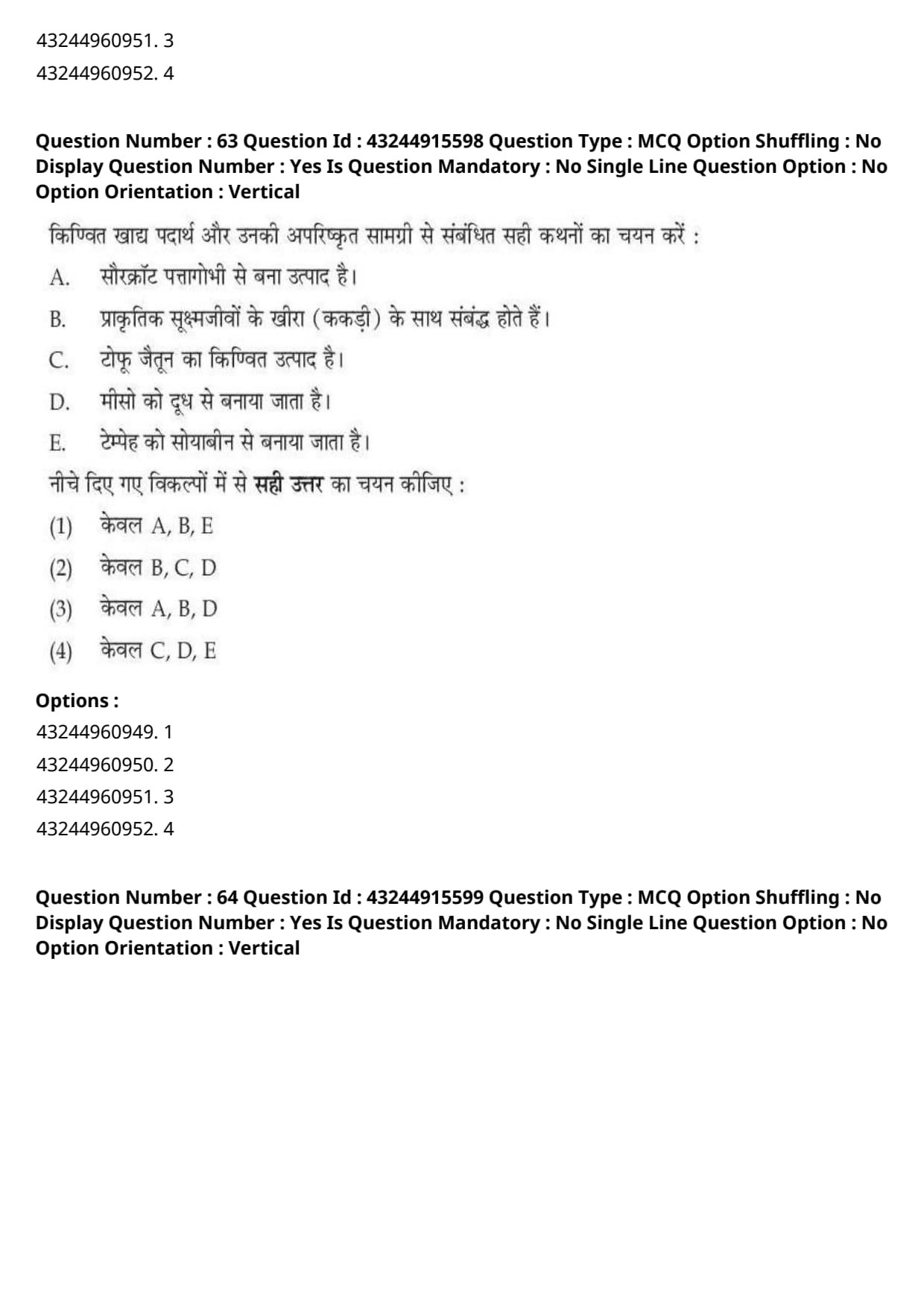 43244960951. 3
43244960952. 4

Question Number : 63 Question Id : 43244915598 Question Type : MCQ Option Shuffling : No Display Question Number : Yes Is Question Mandatory : No Single Line Question Option : No Option Orientation : Vertical

किण्वित खाद्य पदार्थ और उनकी अपरिष्कृत सामग्री से संबंधित सही कथनों का चयन करें :

A. सौरक्रॉट पत्तागोभी से बना उत्पाद है।

B. प्राकृतिक सूक्ष्मजीवों के खीरा (ककड़ी) के साथ संबंद्ध होते हैं।

C. टोफू जैतून का किण्वित उत्पाद है।

D. मीसो को दूध से बनाया जाता है।

E. टेम्पेह को सोयाबीन से बनाया जाता है।

नीचे दिए गए विकल्पों में से सही उत्तर का चयन कीजिए :

(1) केवल A, B, E

(2) केवल B, C, D

(3) केवल A, B, D

(4) केवल C, D, E

Options :
43244960949. 1
43244960950. 2
43244960951. 3
43244960952. 4

Question Number : 64 Question Id : 43244915599 Question Type : MCQ Option Shuffling : No Display Question Number : Yes Is Question Mandatory : No Single Line Question Option : No Option Orientation : Vertical